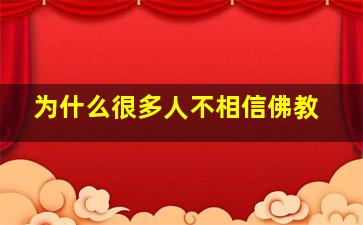 为什么很多人不相信佛教